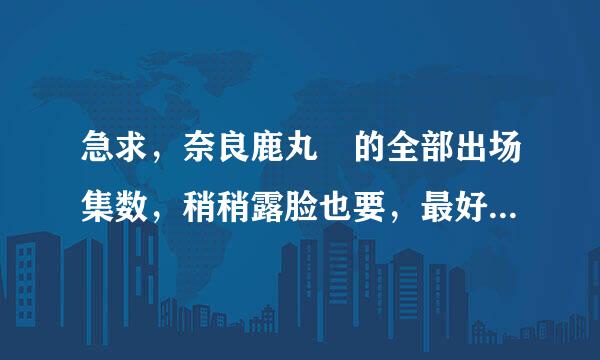 急求，奈良鹿丸　的全部出场集数，稍稍露脸也要，最好...